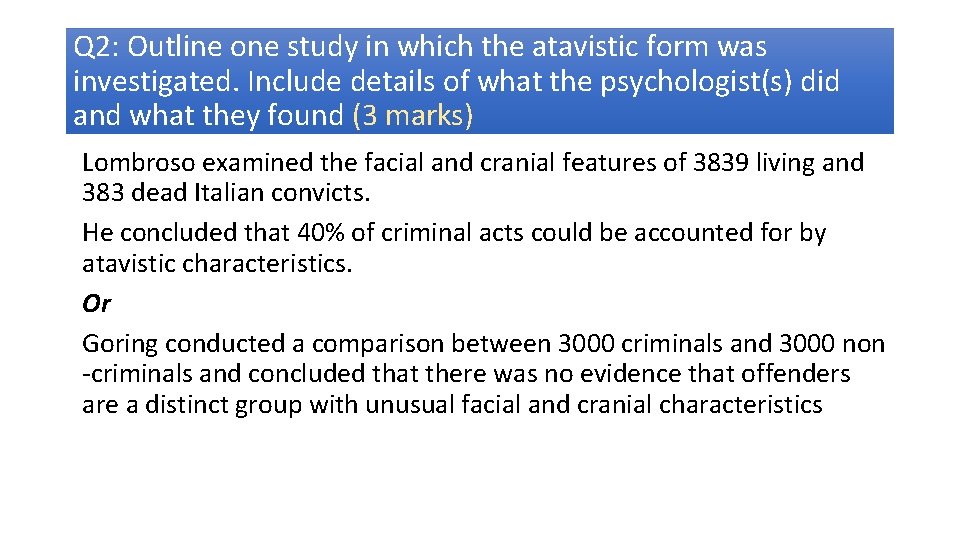 Q2: Outline one study in which the atavistic form was investigated. Include details of what the psychologist(s) did and what they found (3 marks)

Lombroso examined the facial and cranial features of 3839 living and 383 dead Italian convicts.

He concluded that 40% of criminal acts could be accounted for by atavistic characteristics.

Or

Goring conducted a comparison between 3000 criminals and 3000 non -criminals and concluded that there was no evidence that offenders are a distinct group with unusual facial and cranial characteristics